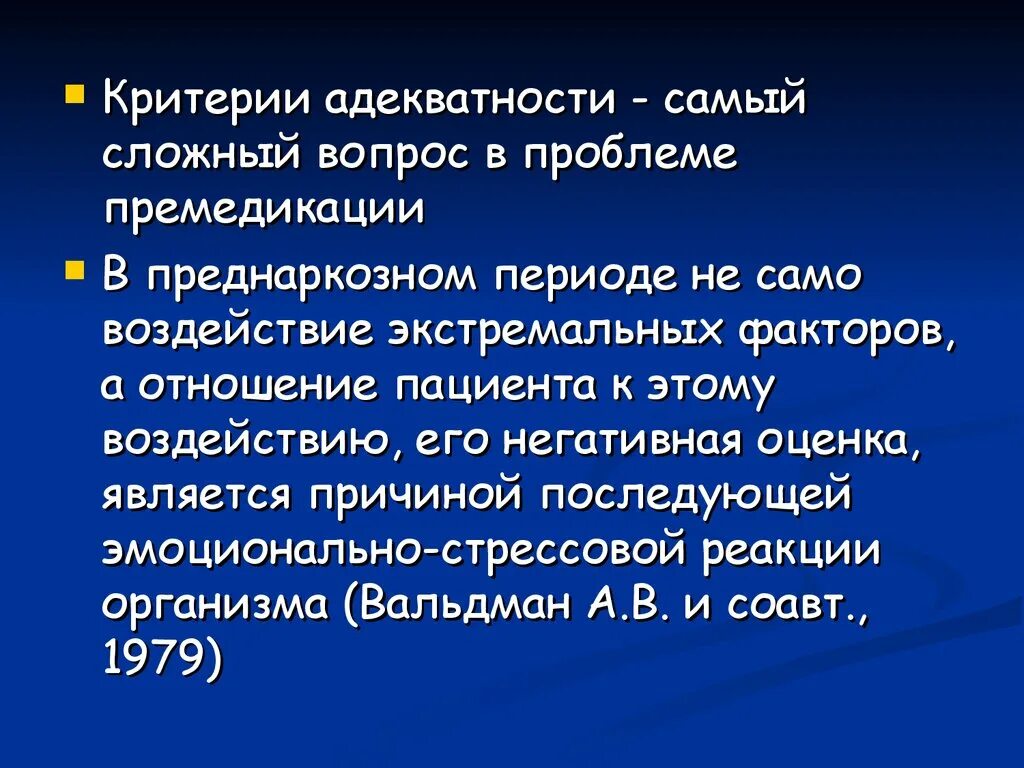 Критерии адекватности - самый сложный вопрос в проблеме премедикации

В преднаркозном периоде не само воздействие экстремальных факторов, а отношение пациента к этому воздействию, его негативная оценка, является причиной последующей эмоционально-стрессовой реакции организма (Вальдман А.В. и соавт., 1979)